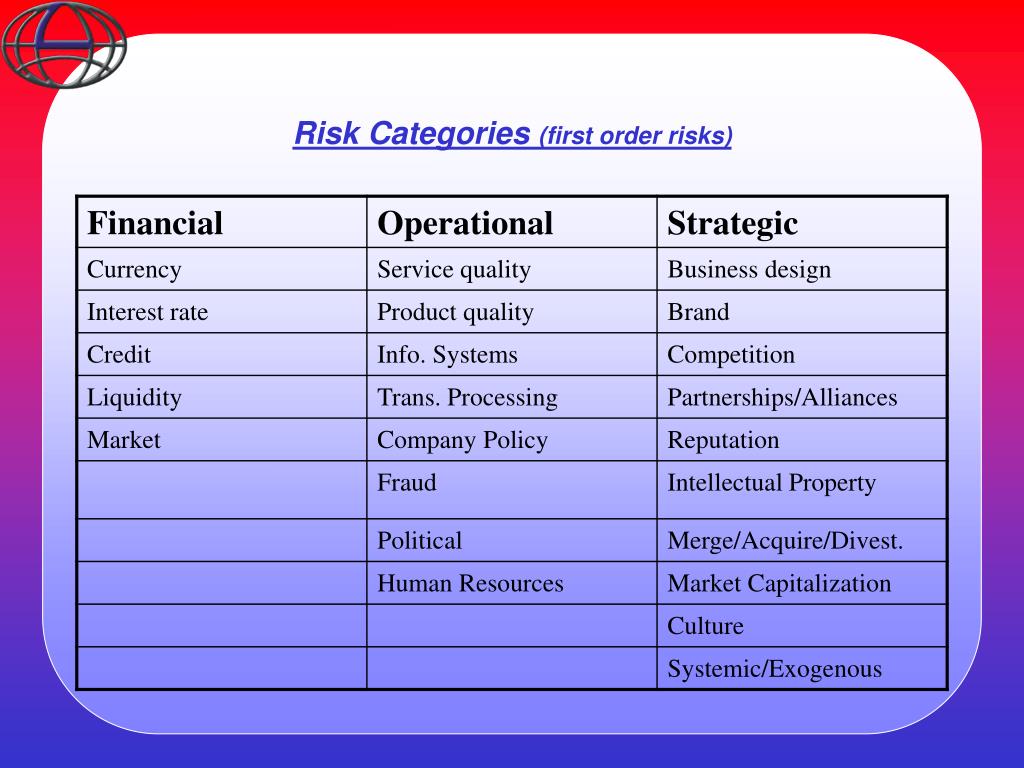 Risk Categories (first order risks)

| Financial | Operational | Strategic |
|---|---|---|
| Currency | Service quality | Business design |
| Interest rate | Product quality | Brand |
| Credit | Info. Systems | Competition |
| Liquidity | Trans. Processing | Partnerships/Alliances |
| Market | Company Policy | Reputation |
| | Fraud | Intellectual Property |
| | Political | Merge/Acquire/Divest. |
| | Human Resources | Market Capitalization |
| | | Culture |
| | | Systemic/Exogenous |